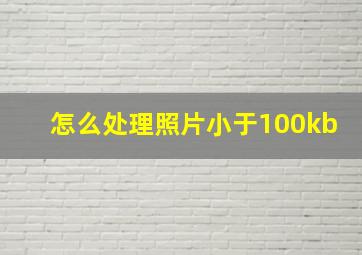 怎么处理照片小于100kb